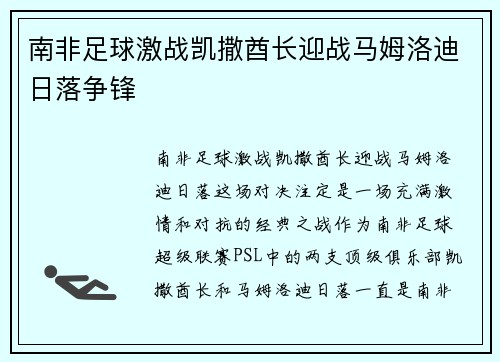 南非足球激战凯撒酋长迎战马姆洛迪日落争锋

南非足球激战凯撒酋长迎战马姆洛迪日落这场对决注定是一场充满激情和对抗的经典之战作为南非足球超级联赛PSL中的两支顶级俱乐部凯撒酋长和马姆洛迪日落一直是南非